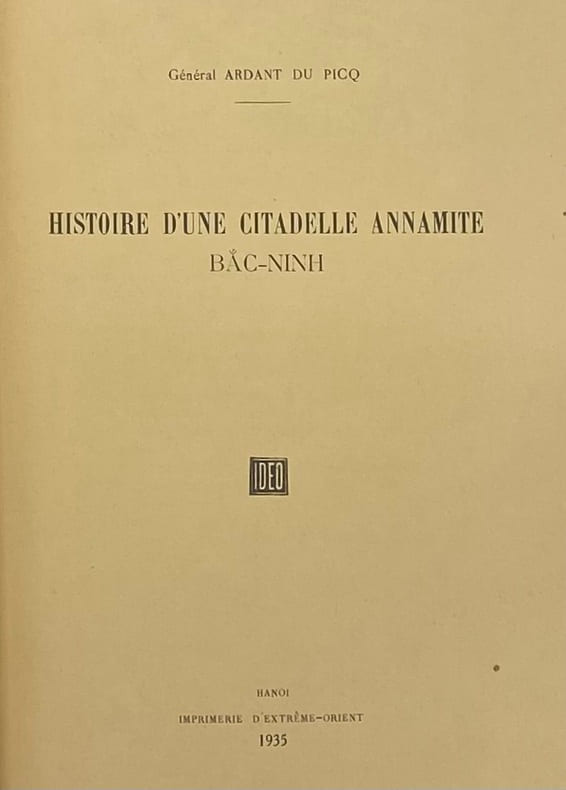 Général ARDANT DU PICQ

HISTOIRE D'UNE CITADELLE ANNAMITE
BẮC-NINH

IDEO

HANOI
IMPRIMERIE D'EXTRÊME-ORIENT
1935